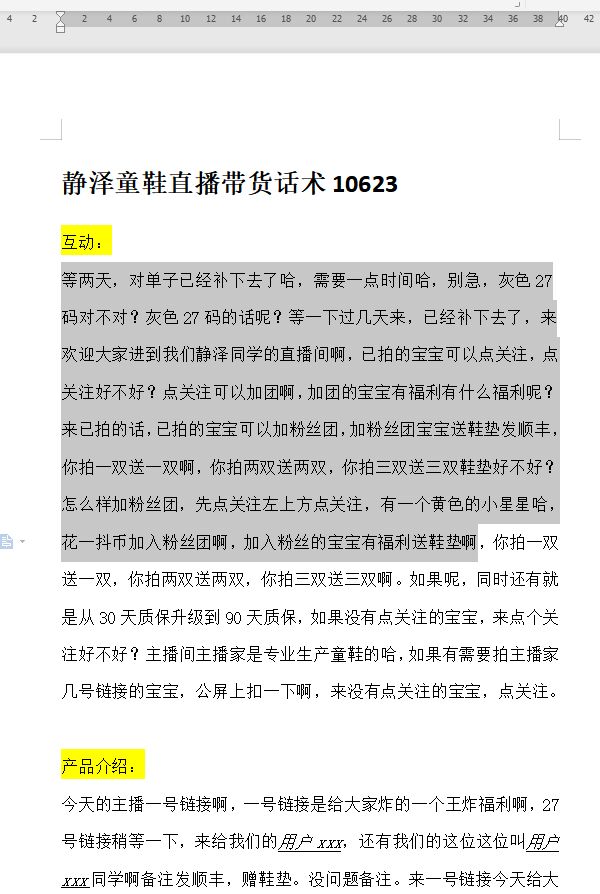 4 2 2 4 6 8 10 12 14 16 18 20 22 24 26 28 30 32 34 36 38 40 42

静泽童鞋直播带货话术 10623

互动：

等两天，对单子已经补下去了哈，需要一点时间哈，别急，灰色 27 码对不对？灰色 27 码的话呢？等一下过几天来，已经补下去了，来欢迎大家进到我们静泽同学的直播间啊，已拍的宝宝可以点关注，点关注好不好？点关注可以加团啊，加团的宝宝有福利有什么福利呢？来已拍的话，已拍的宝宝可以加粉丝团，加粉丝团宝宝送鞋垫发顺丰，你拍一双送一双啊，你拍两双送两双，你拍三双送三双鞋垫好不好？怎么样加粉丝团，先点关注左上方点关注，有一个黄色的小星星哈，花一抖币加入粉丝团啊，加入粉丝的宝宝有福利送鞋垫啊，你拍一双送一双，你拍两双送两双，你拍三双送三双啊。如果呢，同时还有就是从 30 天质保升级到 90 天质保，如果没有点关注的宝宝，来点个关注好不好？主播间主播家是专业生产童鞋的哈，如果有需要拍主播家几号链接的宝宝，公屏上扣一下啊，来没有点关注的宝宝，点关注。

产品介绍：

今天的主播一号链接啊，一号链接是给大家炸的一个王炸福利啊，27 号链接稍等一下，来给我们的用户 xxx，还有我们的这位这位叫用户 xxx 同学啊备注发顺丰，赠鞋垫。没问题备注。来一号链接今天给大